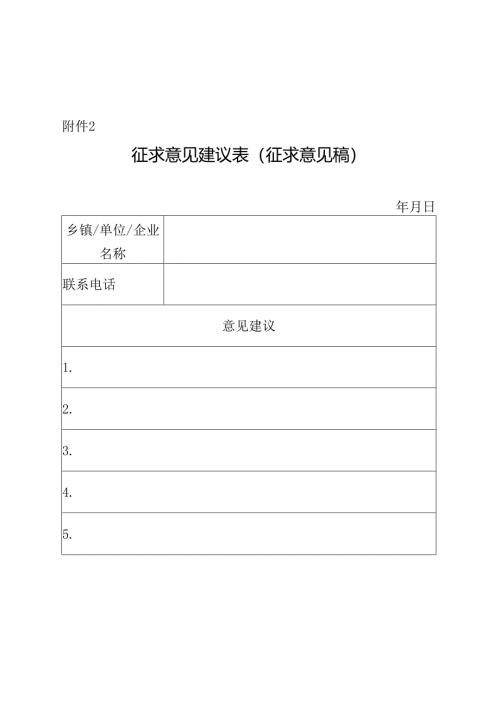 附件2

征求意见建议表（征求意见稿）

年月日

| 乡镇/单位/企业名称 | |
|---|---|
| 联系电话 | |
| 意见建议 | |
| 1. | |
| 2. | |
| 3. | |
| 4. | |
| 5. | |